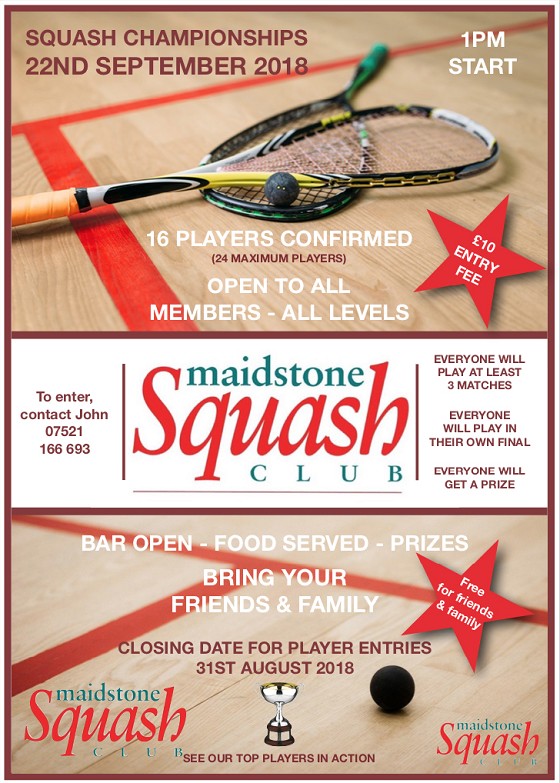 SQUASH CHAMPIONSHIPS
22ND SEPTEMBER 2018

1PM
START

16 PLAYERS CONFIRMED
(24 MAXIMUM PLAYERS)

OPEN TO ALL
MEMBERS - ALL LEVELS

£10
ENTRY
FEE

To enter, contact John
07521
166 693

maidstone
Squash
CLUB

EVERYONE WILL PLAY AT LEAST 3 MATCHES

EVERYONE WILL PLAY IN THEIR OWN FINAL

EVERYONE WILL GET A PRIZE

BAR OPEN - FOOD SERVED - PRIZES

BRING YOUR
FRIENDS & FAMILY

Free
for friends
& family

CLOSING DATE FOR PLAYER ENTRIES
31ST AUGUST 2018

maidstone
Squash
CLUB

SEE OUR TOP PLAYERS IN ACTION

maidstone
Squash
CLUB